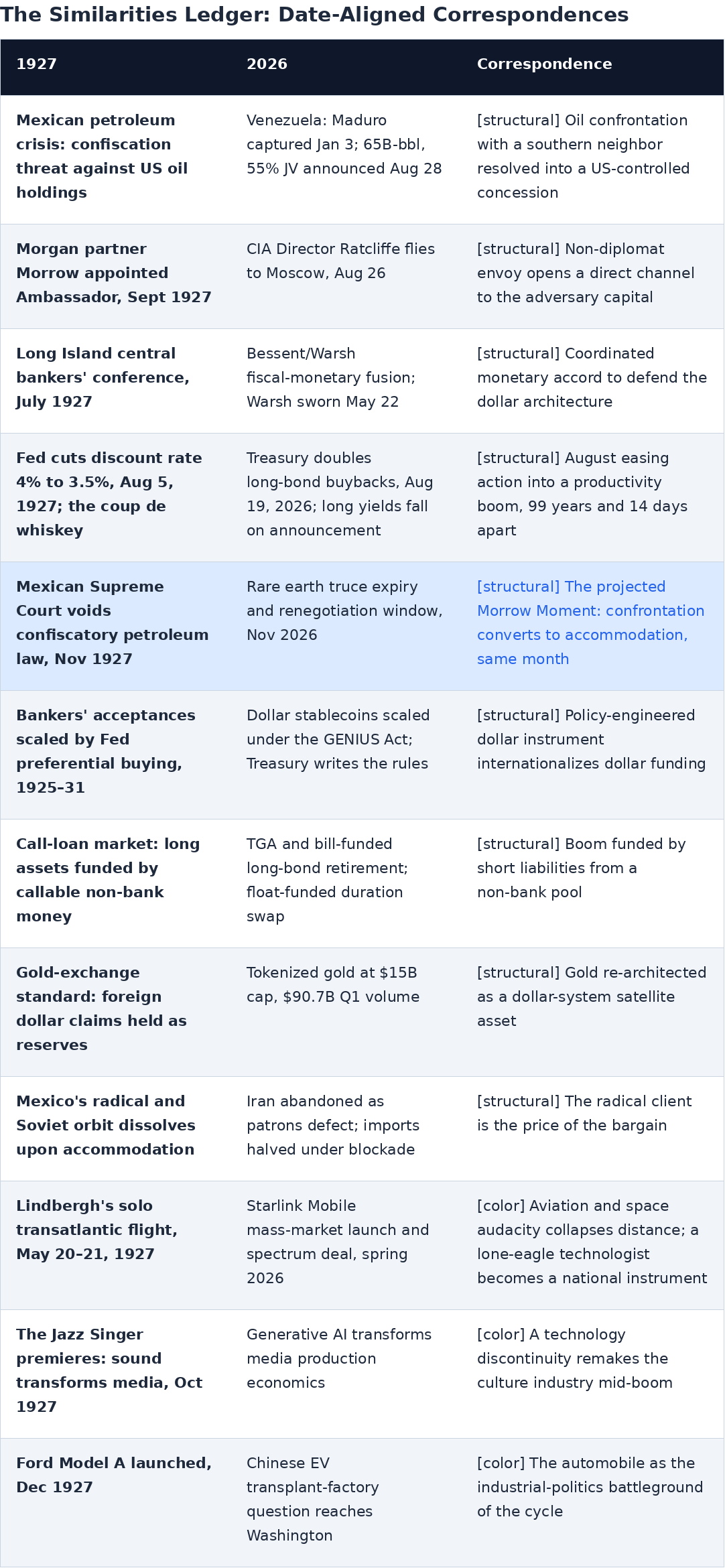 The Similarities Ledger: Date-Aligned Correspondences

| 1927 | 2026 | Correspondence |
|---|---|---|
| Mexican petroleum crisis: confiscation threat against US oil holdings | Venezuela: Maduro captured Jan 3; 65B-bbl, 55% JV announced Aug 28 | [structural] Oil confrontation with a southern neighbor resolved into a US-controlled concession |
| Morgan partner Morrow appointed Ambassador, Sept 1927 | CIA Director Ratcliffe flies to Moscow, Aug 26 | [structural] Non-diplomat envoy opens a direct channel to the adversary capital |
| Long Island central bankers' conference, July 1927 | Bessent/Warsh fiscal-monetary fusion; Warsh sworn May 22 | [structural] Coordinated monetary accord to defend the dollar architecture |
| Fed cuts discount rate 4% to 3.5%, Aug 5, 1927; the coup de whiskey | Treasury doubles long-bond buybacks, Aug 19, 2026; long yields fall on announcement | [structural] August easing action into a productivity boom, 99 years and 14 days apart |
| Mexican Supreme Court voids confiscatory petroleum law, Nov 1927 | Rare earth truce expiry and renegotiation window, Nov 2026 | [structural] The projected Morrow Moment: confrontation converts to accommodation, same month |
| Bankers' acceptances scaled by Fed preferential buying, 1925–31 | Dollar stablecoins scaled under the GENIUS Act; Treasury writes the rules | [structural] Policy-engineered dollar instrument internationalizes dollar funding |
| Call-loan market: long assets funded by callable non-bank money | TGA and bill-funded long-bond retirement; float-funded duration swap | [structural] Boom funded by short liabilities from a non-bank pool |
| Gold-exchange standard: foreign dollar claims held as reserves | Tokenized gold at $15B cap, $90.7B Q1 volume | [structural] Gold re-architected as a dollar-system satellite asset |
| Mexico's radical and Soviet orbit dissolves upon accommodation | Iran abandoned as patrons defect; imports halved under blockade | [structural] The radical client is the price of the bargain |
| Lindbergh's solo transatlantic flight, May 20–21, 1927 | Starlink Mobile mass-market launch and spectrum deal, spring 2026 | [color] Aviation and space audacity collapses distance; a lone-eagle technologist becomes a national instrument |
| The Jazz Singer premieres: sound transforms media, Oct 1927 | Generative AI transforms media production economics | [color] A technology discontinuity remakes the culture industry mid-boom |
| Ford Model A launched, Dec 1927 | Chinese EV transplant-factory question reaches Washington | [color] The automobile as the industrial-politics battleground of the cycle |